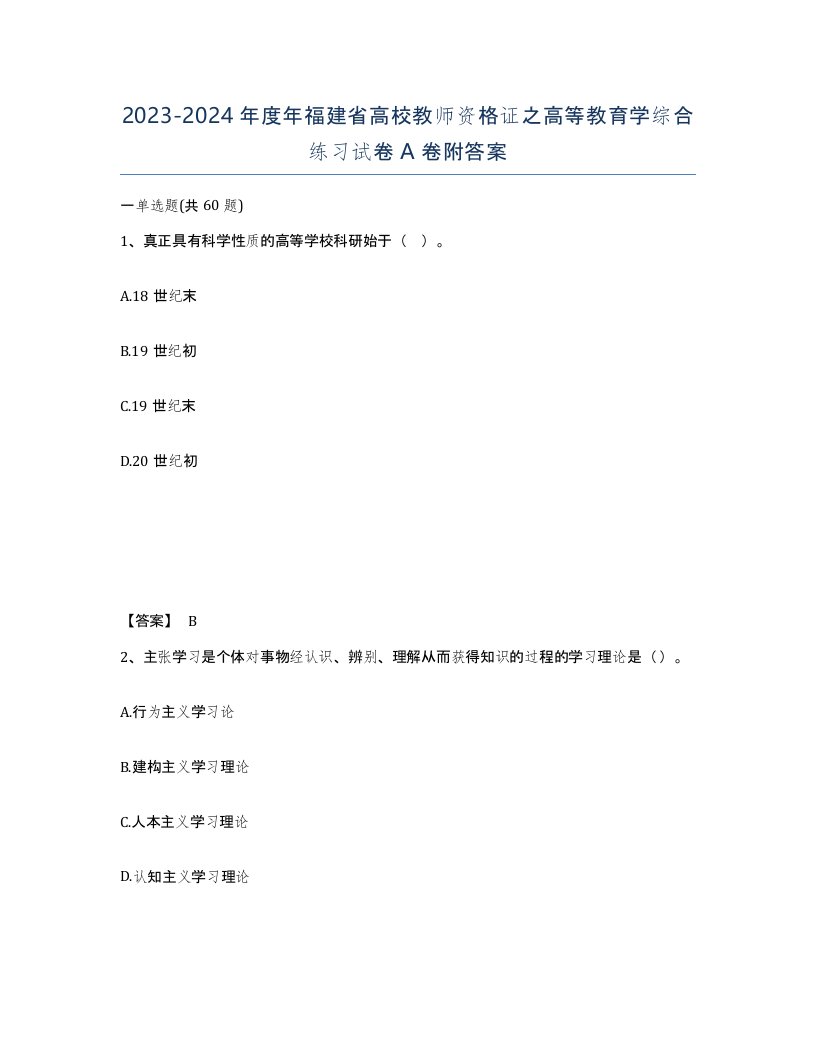 2023-2024年度年福建省高校教师资格证之高等教育学综合练习试卷A卷附答案

一单选题(共60题)

1、真正具有科学性质的高等学校科研始于（ ）。

A.18世纪末

B.19世纪初

C.19世纪末

D.20世纪初

【答案】 B

2、主张学习是个体对事物经认识、辨别、理解从而获得知识的过程的学习理论是（）。

A.行为主义学习论

B.建构主义学习理论

C.人本主义学习理论

D.认知主义学习理论